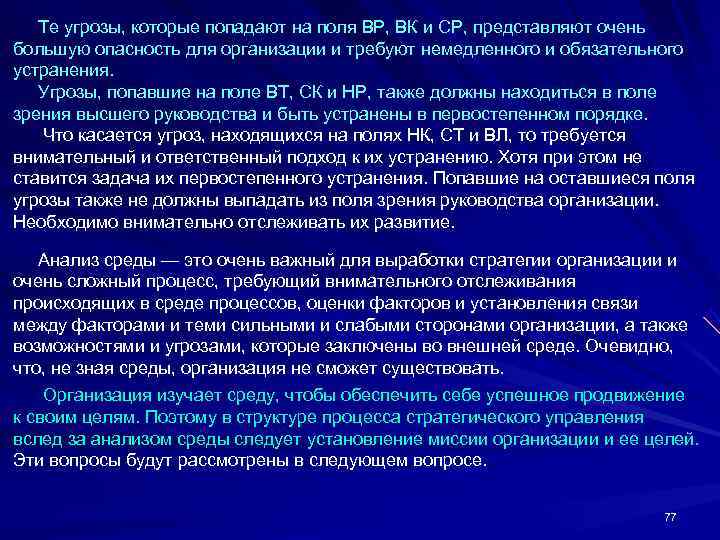 Те угрозы, которые попадают на поля ВР, ВК и СР, представляют очень большую опасность для организации и требуют немедленного и обязательного устранения.

Угрозы, попавшие на поле ВТ, СК и НР, также должны находиться в поле зрения высшего руководства и быть устранены в первостепенном порядке.

Что касается угроз, находящихся на полях НК, СТ и ВЛ, то требуется внимательный и ответственный подход к их устранению. Хотя при этом не ставится задача их первостепенного устранения. Попавшие на оставшиеся поля угрозы также не должны выпадать из поля зрения руководства организации. Необходимо внимательно отслеживать их развитие.

Анализ среды — это очень важный для выработки стратегии организации и очень сложный процесс, требующий внимательного отслеживания происходящих в среде процессов, оценки факторов и установления связи между факторами и теми сильными и слабыми сторонами организации, а также возможностями и угрозами, которые заключены во внешней среде. Очевидно, что, не зная среды, организация не сможет существовать.

Организация изучает среду, чтобы обеспечить себе успешное продвижение к своим целям. Поэтому в структуре процесса стратегического управления вслед за анализом среды следует установление миссии организации и ее целей. Эти вопросы будут рассмотрены в следующем вопросе.

77